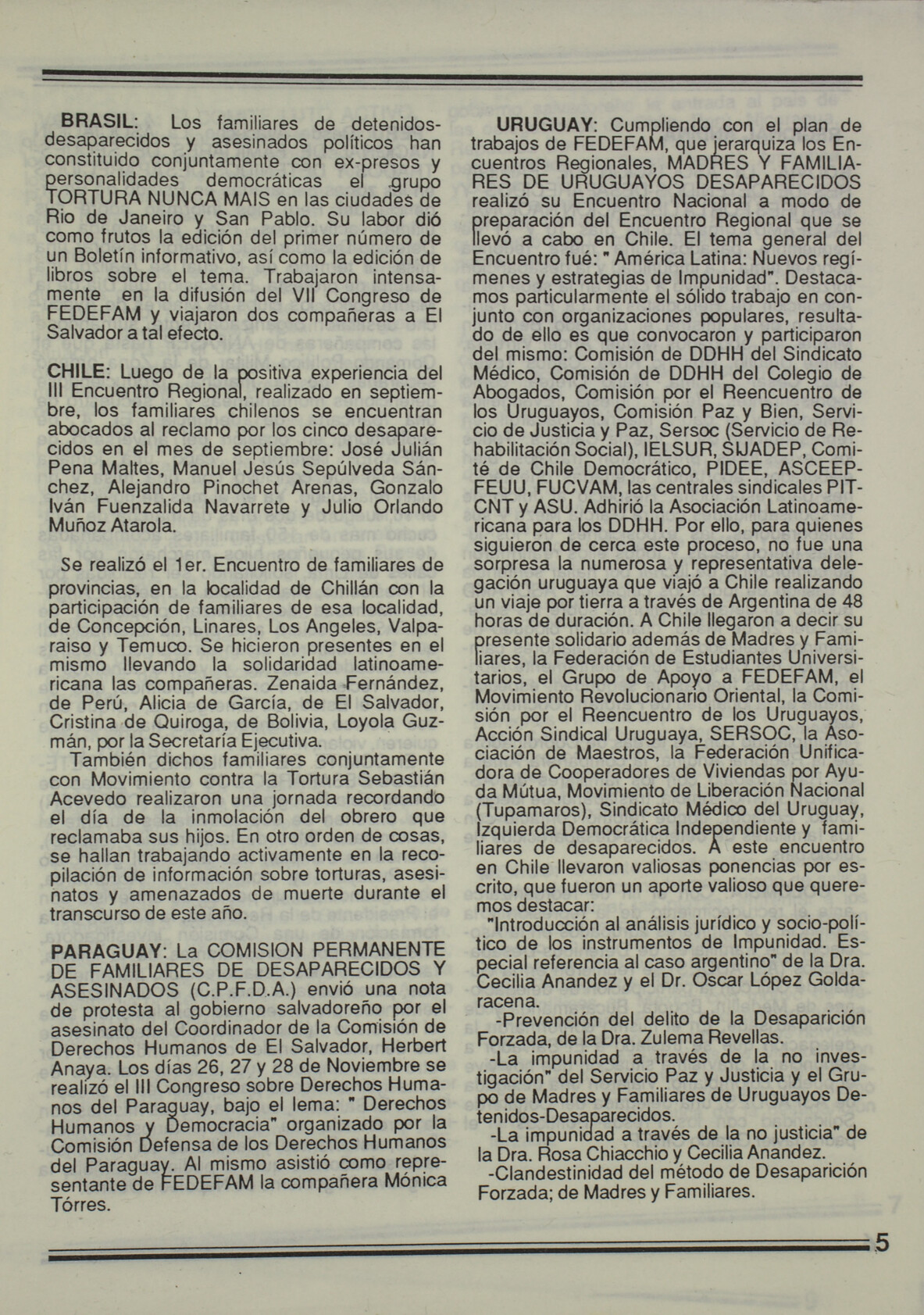 BRASIL: Los familiares de detenidos-desaparecidos y asesinados políticos han constituido conjuntamente con ex-presos y personalidades democráticas el grupo TORTURA NUNCA MAIS en las ciudades de Rio de Janeiro y San Pablo. Su labor dió como frutos la edición del primer número de un Boletín informativo, así como la edición de libros sobre el tema. Trabajaron intensamente en la difusión del VII Congreso de FEDEFAM y viajaron dos compañeras a El Salvador a tal efecto.

CHILE: Luego de la positiva experiencia del III Encuentro Regional, realizado en septiembre, los familiares chilenos se encuentran abocados al reclamo por los cinco desaparecidos en el mes de septiembre: José Julián Pena Maltes, Manuel Jesús Sepúlveda Sánchez, Alejandro Pinochet Arenas, Gonzalo Iván Fuenzalida Navarrete y Julio Orlando Muñoz Atarola.

Se realizó el 1er. Encuentro de familiares de provincias, en la localidad de Chillán con la participación de familiares de esa localidad, de Concepción, Linares, Los Angeles, Valparaiso y Temuco. Se hicieron presentes en el mismo llevando la solidaridad latinoamericana las compañeras. Zenaida Fernández, de Perú, Alicia de García, de El Salvador, Cristina de Quiroga, de Bolivia, Loyola Guzmán, por la Secretaría Ejecutiva.

También dichos familiares conjuntamente con Movimiento contra la Tortura Sebastián Acevedo realizaron una jornada recordando el día de la inmolación del obrero que reclamaba sus hijos. En otro orden de cosas, se hallan trabajando activamente en la recopilación de información sobre torturas, asesinatos y amenazados de muerte durante el transcurso de este año.

PARAGUAY: La COMISION PERMANENTE DE FAMILIARES DE DESAPARECIDOS Y ASESINADOS (C.P.F.D.A.) envió una nota de protesta al gobierno salvadoreño por el asesinato del Coordinador de la Comisión de Derechos Humanos de El Salvador, Herbert Anaya. Los días 26, 27 y 28 de Noviembre se realizó el III Congreso sobre Derechos Humanos del Paraguay, bajo el lema: " Derechos Humanos y Democracia" organizado por la Comisión Defensa de los Derechos Humanos del Paraguay. Al mismo asistió como representante de FEDEFAM la compañera Mónica Tórres.

URUGUAY: Cumpliendo con el plan de trabajos de FEDEFAM, que jerarquiza los Encuentros Regionales, MADRES Y FAMILIARES DE URUGUAYOS DESAPARECIDOS realizó su Encuentro Nacional a modo de preparación del Encuentro Regional que se llevó a cabo en Chile. El tema general del Encuentro fué: " América Latina: Nuevos regímenes y estrategias de Impunidad". Destacamos particularmente el sólido trabajo en conjunto con organizaciones populares, resultado de ello es que convocaron y participaron del mismo: Comisión de DDHH del Sindicato Médico, Comisión de DDHH del Colegio de Abogados, Comisión por el Reencuentro de los Uruguayos, Comisión Paz y Bien, Servicio de Justicia y Paz, Sersoc (Servicio de Rehabilitación Social), IELSUR, SIJADEP, Comité de Chile Democrático, PIDEE, ASCEEP-FEUU, FUCVAM, las centrales sindicales PIT-CNT y ASU. Adhirió la Asociación Latinoamericana para los DDHH. Por ello, para quienes siguieron de cerca este proceso, no fue una sorpresa la numerosa y representativa delegación uruguaya que viajó a Chile realizando un viaje por tierra a través de Argentina de 48 horas de duración. A Chile llegaron a decir su presente solidario además de Madres y Familiares, la Federación de Estudiantes Universitarios, el Grupo de Apoyo a FEDEFAM, el Movimiento Revolucionario Oriental, la Comisión por el Reencuentro de los Uruguayos, Acción Sindical Uruguaya, SERSOC, la Asociación de Maestros, la Federación Unificadora de Cooperadores de Viviendas por Ayuda Mútua, Movimiento de Liberación Nacional (Tupamaros), Sindicato Médico del Uruguay, Izquierda Democrática Independiente y familiares de desaparecidos. A este encuentro en Chile llevaron valiosas ponencias por escrito, que fueron un aporte valioso que queremos destacar:

"Introducción al análisis jurídico y socio-político de los instrumentos de Impunidad. Especial referencia al caso argentino" de la Dra. Cecilia Anandez y el Dr. Oscar López Goldaracena.

-Prevención del delito de la Desaparición Forzada, de la Dra. Zulema Revellas.

-La impunidad a través de la no investigación" del Servicio Paz y Justicia y el Grupo de Madres y Familiares de Uruguayos Detenidos-Desaparecidos.

-La impunidad a través de la no justicia" de la Dra. Rosa Chiacchio y Cecilia Anandez.

-Clandestinidad del método de Desaparición Forzada; de Madres y Familiares.

5